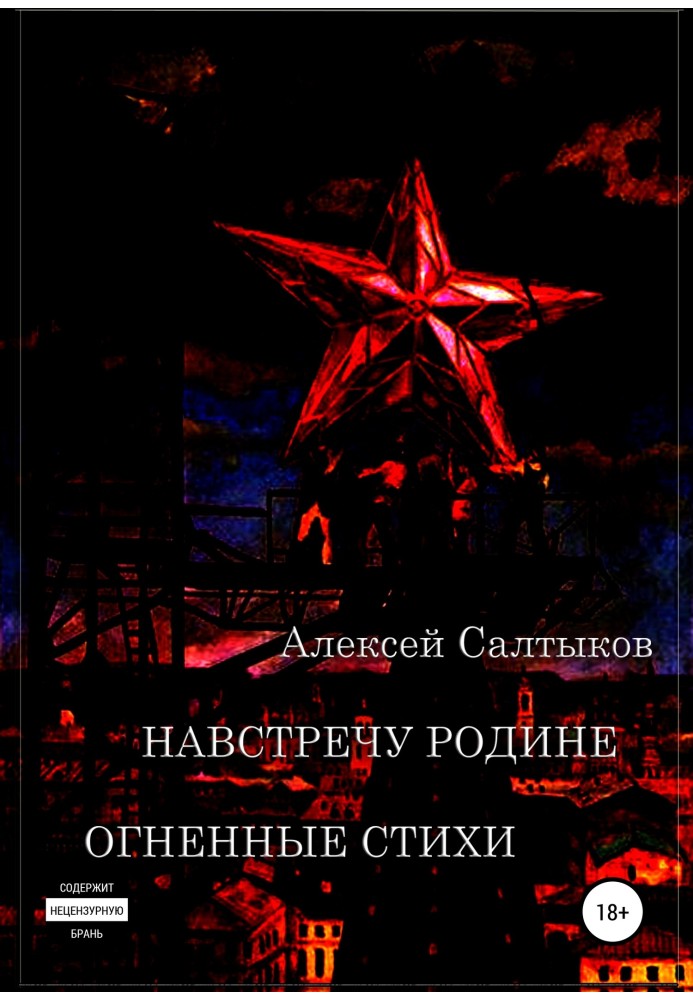 Алексей Салтыков

НАВСТРЕЧУ РОДИНЕ

ОГНЕННЫЕ СТИХИ

СОДЕРЖИТ
НЕЦЕНЗУРНУЮ
БРАНЬ

18+